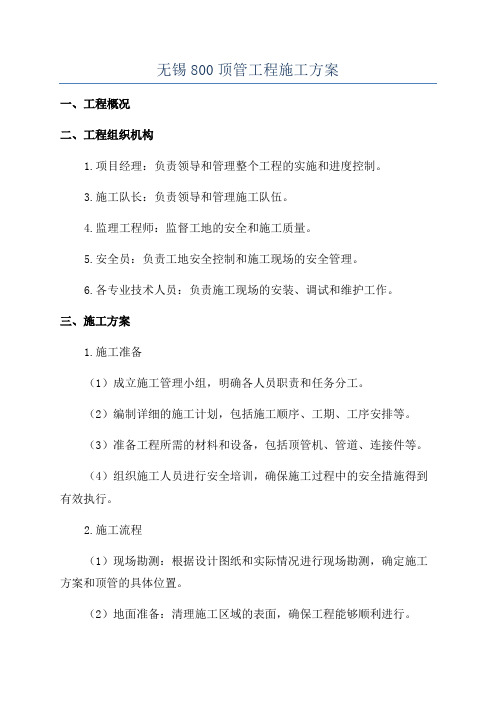 无锡 800 顶管工程施工方案

一、工程概况

二、工程组织机构

1.项目经理：负责领导和管理整个工程的实施和进度控制。

3.施工队长：负责领导和管理施工队伍。

4.监理工程师：监督工地的安全和施工质量。

5.安全员：负责工地安全控制和施工现场的安全管理。

6.各专业技术人员：负责施工现场的安装、调试和维护工作。

三、施工方案

1.施工准备

（1）成立施工管理小组，明确各人员职责和任务分工。

（2）编制详细的施工计划，包括施工顺序、工期、工序安排等。

（3）准备工程所需的材料和设备，包括顶管机、管道、连接件等。

（4）组织施工人员进行安全培训，确保施工过程中的安全措施得到有效执行。

2.施工流程

（1）现场勘测：根据设计图纸和实际情况进行现场勘测，确定施工方案和顶管的具体位置。

（2）地面准备：清理施工区域的表面，确保工程能够顺利进行。